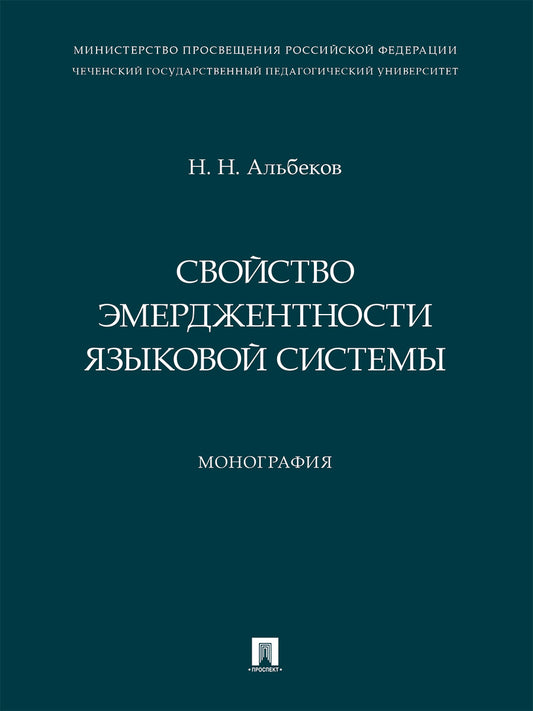 МИНИСТЕРСТВО ПРОСВЕЩЕНИЯ РОССИЙСКОЙ ФЕДЕРАЦИИ
ЧЕЧЕНСКИЙ ГОСУДАРСТВЕННЫЙ ПЕДАГОГИЧЕСКИЙ УНИВЕРСИТЕТ

Н. Н. Альбеков

СВОЙСТВО ЭМЕРДЖЕНТНОСТИ ЯЗЫКОВОЙ СИСТЕМЫ

МОНОГРАФИЯ

ПРОСПЕКТ